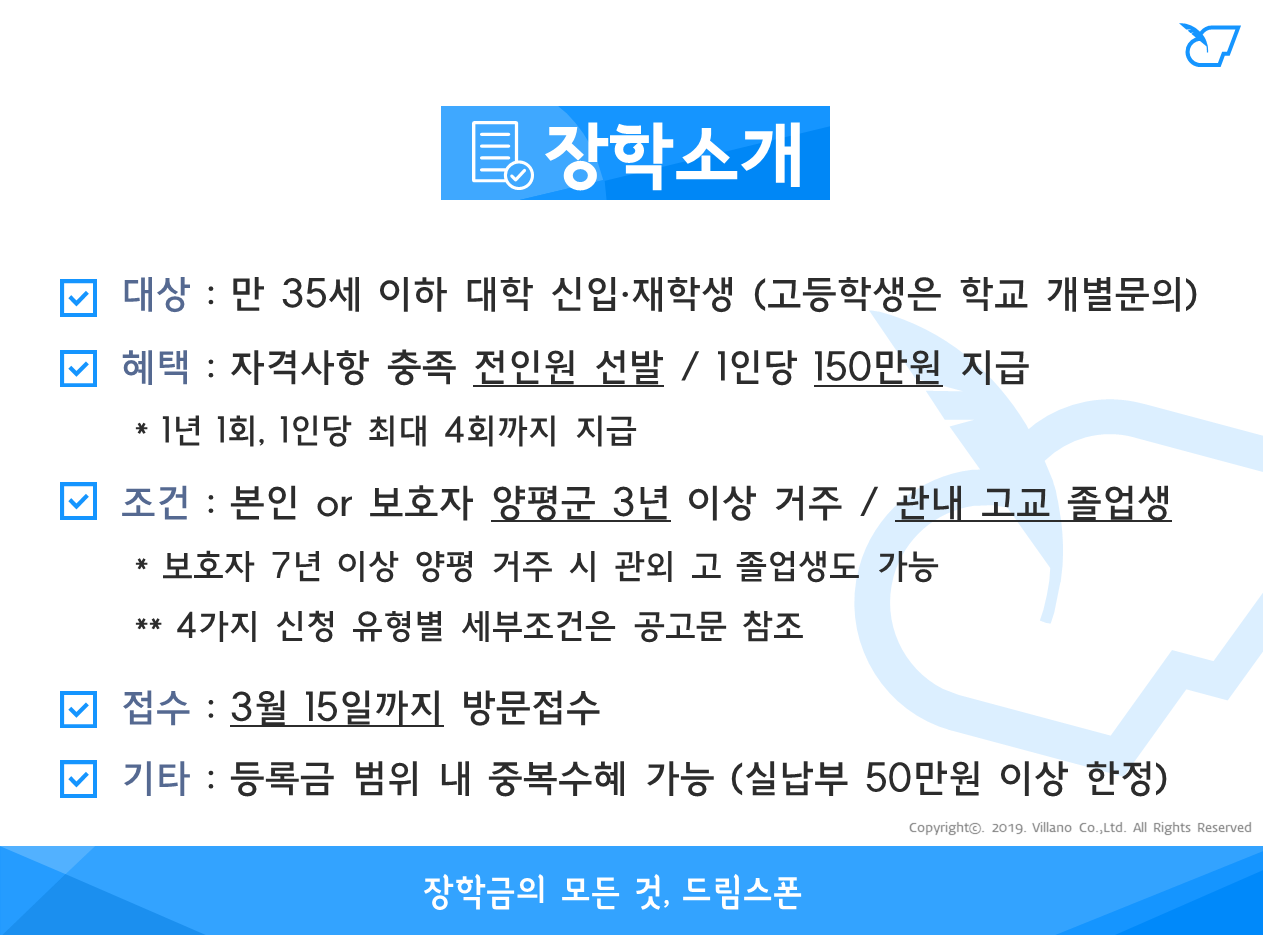 장학소개

☑ 대상 : 만 35세 이하 대학 신입·재학생 (고등학생은 학교 개별문의)

☑ 혜택 : 자격사항 충족 전인원 선발 / 1인당 150만원 지급

* 1년 1회, 1인당 최대 4회까지 지급

☑ 조건 : 본인 or 보호자 양평군 3년 이상 거주 / 관내 고교 졸업생

* 보호자 7년 이상 양평 거주 시 관외 고 졸업생도 가능

** 4가지 신청 유형별 세부조건은 공고문 참조

☑ 접수 : 3월 15일까지 방문접수

☑ 기타 : 등록금 범위 내 중복수혜 가능 (실납부 50만원 이상 한정)

Copyright©. 2019. Villano Co.,Ltd. All Rights Reserved

장학금의 모든 것, 드림스폰